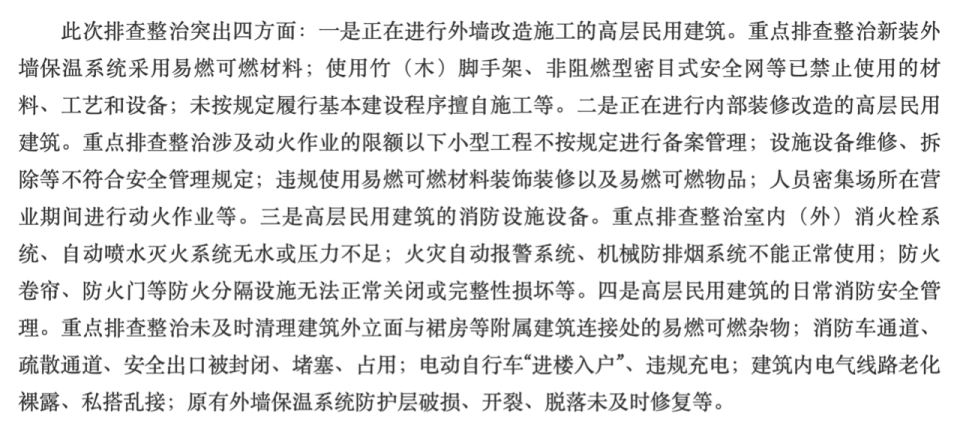 此次排查整治突出四方面：一是正在进行外墙改造施工的高层民用建筑。重点排查整治新装外墙保温系统采用易燃可燃材料；使用竹（木）脚手架、非阻燃型密目式安全网等已禁止使用的材料、工艺和设备；未按规定履行基本建设程序擅自施工等。二是正在进行内部装修改造的高层民用建筑。重点排查整治涉及动火作业的限额以下小型工程不按规定进行备案管理；设施设备维修、拆除等不符合安全管理规定；违规使用易燃可燃材料装饰装修以及易燃可燃物品；人员密集场所在营业期间进行动火作业等。三是高层民用建筑的消防设施设备。重点排查整治室内（外）消火栓系统、自动喷水灭火系统无水或压力不足；火灾自动报警系统、机械防排烟系统不能正常使用；防火卷帘、防火门等防火分隔设施无法正常关闭或完整性损坏等。四是高层民用建筑的日常消防安全管理。重点排查整治未及时清理建筑外立面与裙房等附属建筑连接处的易燃可燃杂物；消防车通道、疏散通道、安全出口被封闭、堵塞、占用；电动自行车“进楼入户”、违规充电；建筑内电气线路老化裸露、私搭乱接；原有外墙保温系统防护层破损、开裂、脱落未及时修复等。